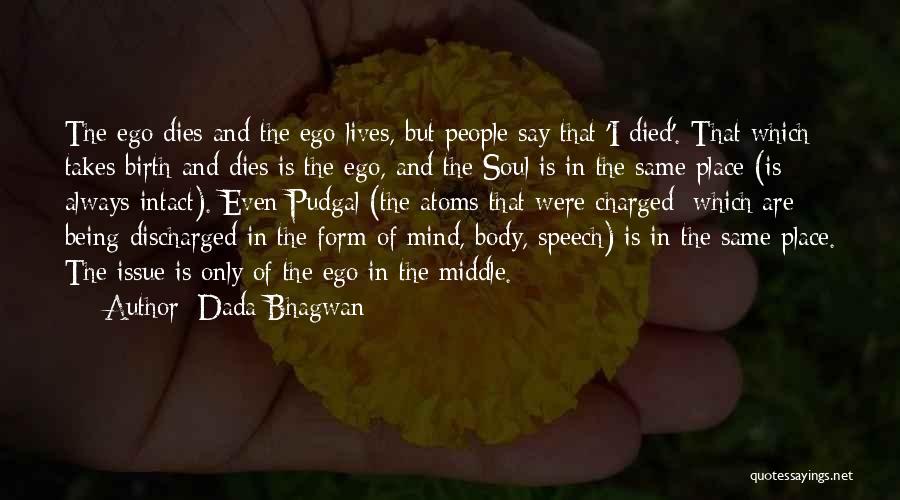 The ego dies and the ego lives, but people say that 'I died'. That which takes birth and dies is the ego, and the Soul is in the same place (is always intact). Even Pudgal (the atoms that were charged which are being discharged in the form of mind, body, speech) is in the same place. The issue is only of the ego in the middle.

Author: Dada Bhagwan

quotessayings.net